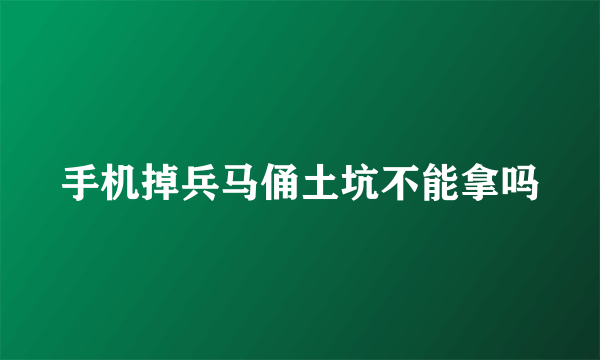 手机掉兵马俑土坑不能拿吗